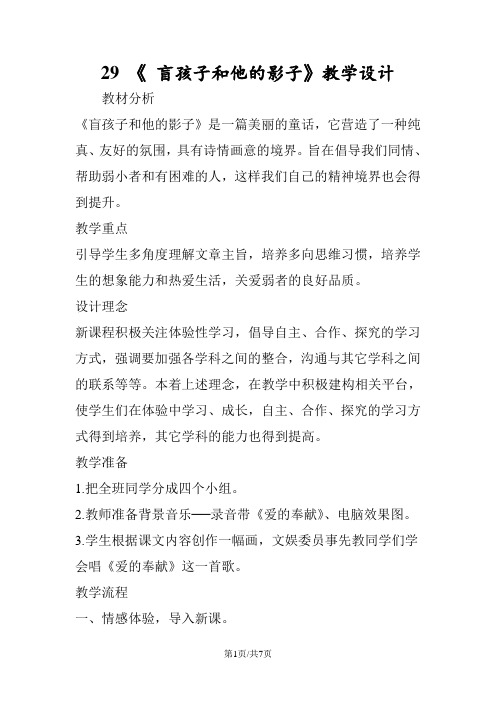 29 《 盲孩子和他的影子》教学设计

教材分析

《盲孩子和他的影子》是一篇美丽的童话，它营造了一种纯真、友好的氛围，具有诗情画意的境界。旨在倡导我们同情、帮助弱小者和有困难的人，这样我们自己的精神境界也会得到提升。

教学重点

引导学生多角度理解文章主旨，培养多向思维习惯，培养学生的想象能力和热爱生活，关爱弱者的良好品质。

设计理念

新课程积极关注体验性学习，倡导自主、合作、探究的学习方式，强调要加强各学科之间的整合，沟通与其它学科之间的联系等等。本着上述理念，在教学中积极建构相关平台，使学生们在体验中学习、成长，自主、合作、探究的学习方式得到培养，其它学科的能力也得到提高。

教学准备

1.把全班同学分成四个小组。

2.教师准备背景音乐──录音带《爱的奉献》、电脑效果图。

3.学生根据课文内容创作一幅画，文娱委员事先教同学们学会唱《爱的奉献》这一首歌。

教学流程

一、情感体验，导入新课。

第1页/共7页